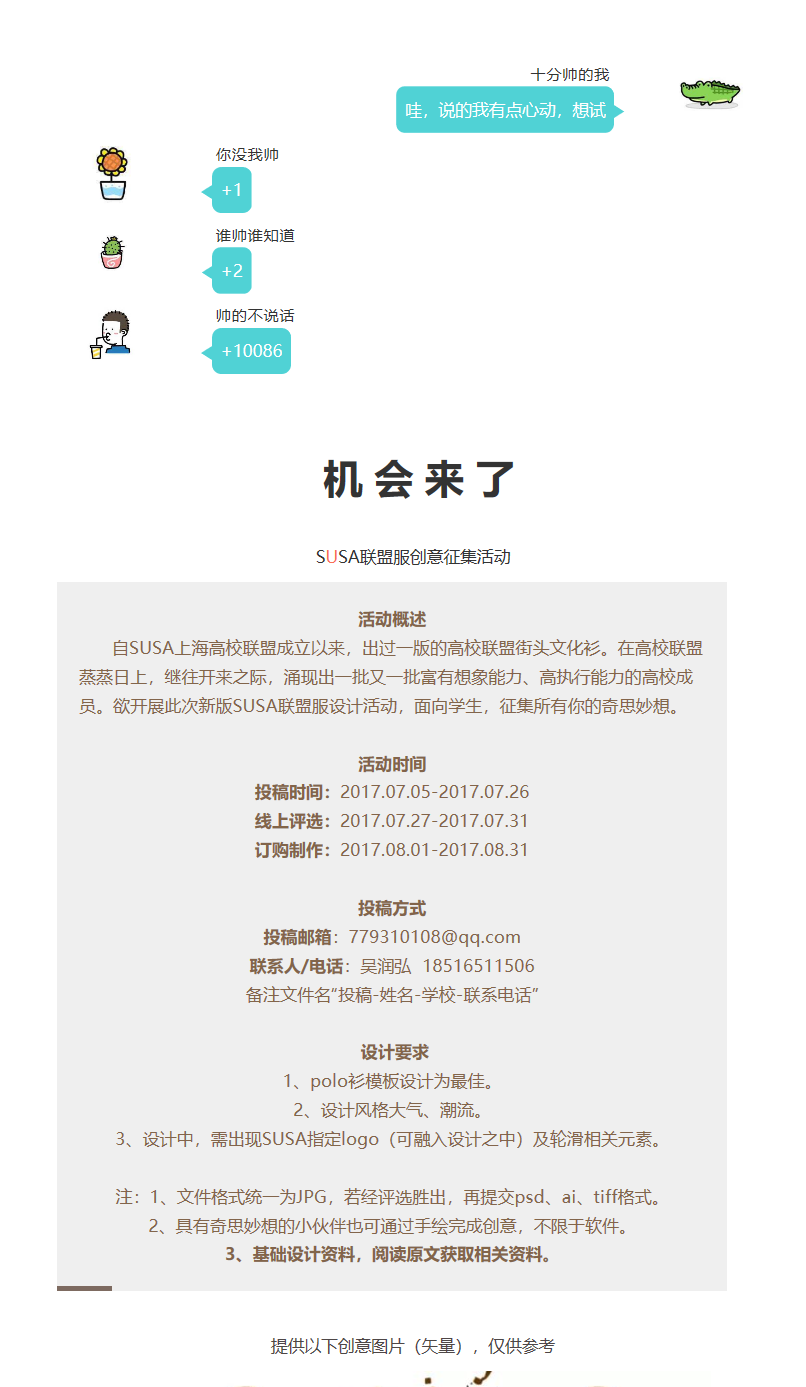 十分帅的我
哇，说的我有点心动，想试

你没我帅
+1

谁帅谁知道
+2

帅的不说话
+10086

机会来了

SUSA联盟服创意征集活动

活动概述
自SUSA上海高校联盟成立以来，出过一版的高校联盟街头文化衫。在高校联盟蒸蒸日上，继往开来之际，涌现出一批又一批富有想象能力、高执行能力的高校成员。欲开展此次新版SUSA联盟服设计活动，面向学生，征集所有你的奇思妙想。

活动时间
投稿时间：2017.07.05-2017.07.26
线上评选：2017.07.27-2017.07.31
订购制作：2017.08.01-2017.08.31

投稿方式
投稿邮箱：779310108@qq.com
联系人/电话：吴润弘 18516511506
备注文件名"投稿-姓名-学校-联系电话"

设计要求
1、polo衫模板设计为最佳。
2、设计风格大气、潮流。
3、设计中，需出现SUSA指定logo（可融入设计之中）及轮滑相关元素。

注：1、文件格式统一为JPG，若经评选胜出，再提交psd、ai、tiff格式。
2、具有奇思妙想的小伙伴也可通过手绘完成创意，不限于软件。
3、基础设计资料，阅读原文获取相关资料。

提供以下创意图片（矢量），仅供参考